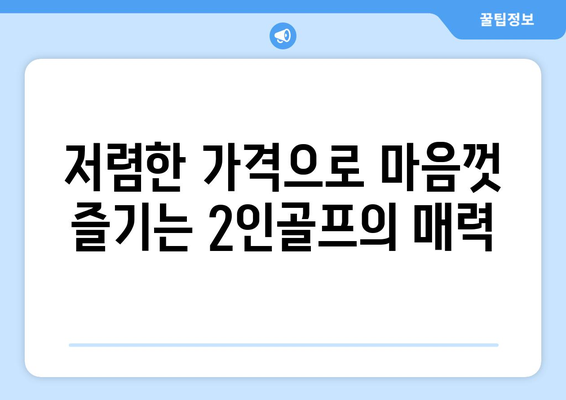 꿀팁정보

저렴한 가격으로 마음껏 즐기는 2인골프의 매력